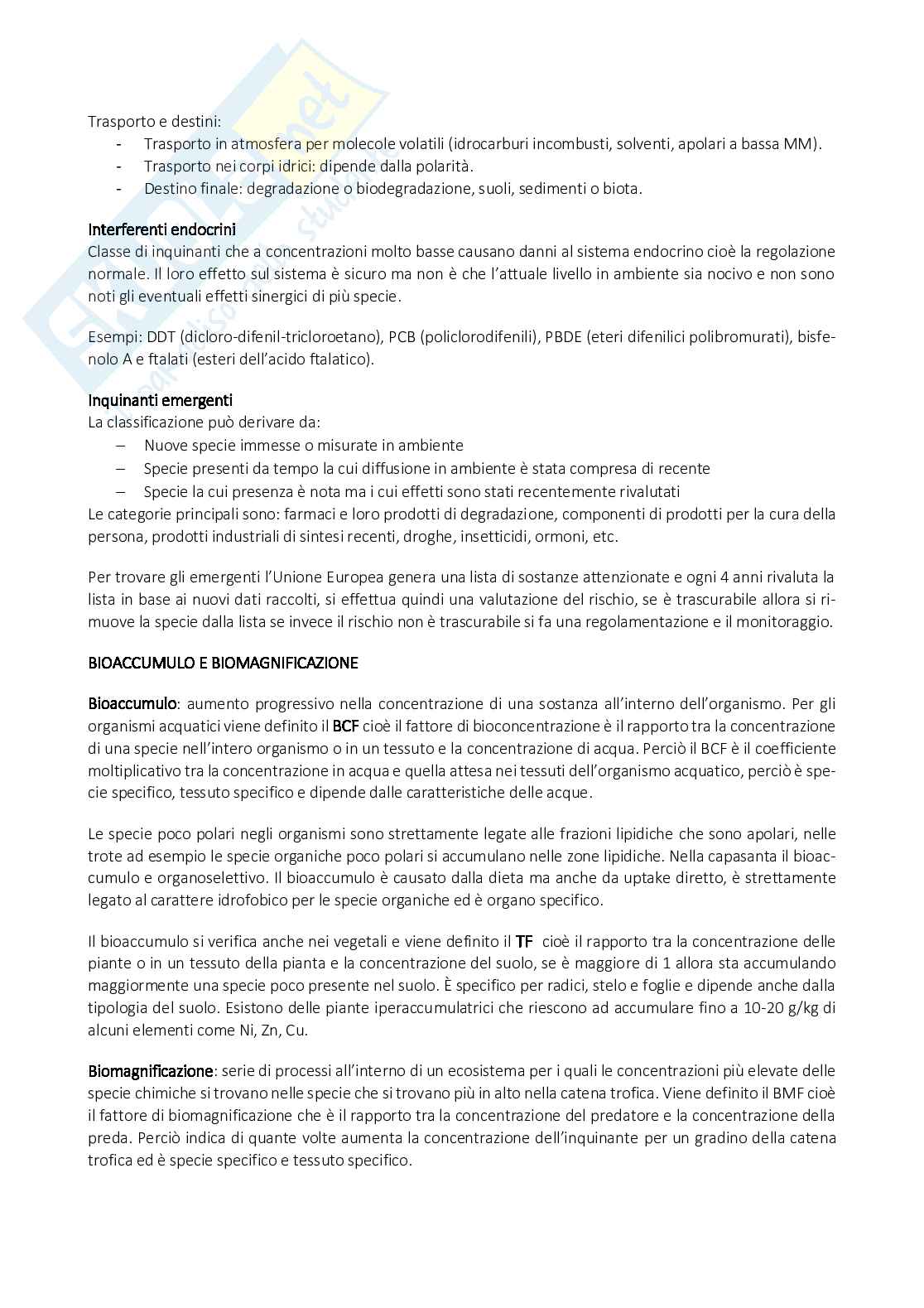 Trasporto e destini:
- Trasporto in atmosfera per molecole volatili (idrocarburi incombusti, solventi, apolari a bassa MM).
- Trasporto nei corpi idrici: dipende dalla polarità.
- Destino finale: degradazione o biodegradazione, suoli, sedimenti o biota.

Interferenti endocrini
Classe di inquinanti che a concentrazioni molto basse causano danni al sistema endocrino cioè la regolazione normale. Il loro effetto sul sistema è sicuro ma non è che l'attuale livello in ambiente sia nocivo e non sono noti gli eventuali effetti sinergici di più specie.

Esempi: DDT (dicloro-difenil-tricloroetano), PCB (policlorodifenili), PBDE (eteri difenilici polibromurati), bisfenolo A e ftalati (esteri dell'acido ftalatico).

Inquinanti emergenti
La classificazione può derivare da:
– Nuove specie immesse o misurate in ambiente
– Specie presenti da tempo la cui diffusione in ambiente è stata compresa di recente
– Specie la cui presenza è nota ma i cui effetti sono stati recentemente rivalutati
Le categorie principali sono: farmaci e loro prodotti di degradazione, componenti di prodotti per la cura della persona, prodotti industriali di sintesi recenti, droghe, insetticidi, ormoni, etc.

Per trovare gli emergenti l'Unione Europea genera una lista di sostanze attenzionate e ogni 4 anni rivaluta la lista in base ai nuovi dati raccolti, si effettua quindi una valutazione del rischio, se è trascurabile allora si rimuove la specie dalla lista se invece il rischio non è trascurabile si fa una regolamentazione e il monitoraggio.

BIOACCUMULO E BIOMAGNIFICAZIONE

Bioaccumulo: aumento progressivo nella concentrazione di una sostanza all'interno dell'organismo. Per gli organismi acquatici viene definito il BCF cioè il fattore di bioconcentrazione è il rapporto tra la concentrazione di una specie nell'intero organismo o in un tessuto e la concentrazione di acqua. Perciò il BCF è il coefficiente moltiplicativo tra la concentrazione in acqua e quella attesa nei tessuti dell'organismo acquatico, perciò è specie specifico, tessuto specifico e dipende dalle caratteristiche delle acque.

Le specie poco polari negli organismi sono strettamente legate alle frazioni lipidiche che sono apolari, nelle trote ad esempio le specie organiche poco polari si accumulano nelle zone lipidiche. Nella capasanta il bioaccumulo e organoselettivo. Il bioaccumulo è causato dalla dieta ma anche da uptake diretto, è strettamente legato al carattere idrofobico per le specie organiche ed è organo specifico.

Il bioaccumulo si verifica anche nei vegetali e viene definito il TF cioè il rapporto tra la concentrazione delle piante o in un tessuto della pianta e la concentrazione del suolo, se è maggiore di 1 allora sta accumulando maggiormente una specie poco presente nel suolo. È specifico per radici, stelo e foglie e dipende anche dalla tipologia del suolo. Esistono delle piante iperaccumulatrici che riescono ad accumulare fino a 10-20 g/kg di alcuni elementi come Ni, Zn, Cu.

Biomagnificazione: serie di processi all'interno di un ecosistema per i quali le concentrazioni più elevate delle specie chimiche si trovano nelle specie che si trovano più in alto nella catena trofica. Viene definito il BMF cioè il fattore di biomagnificazione che è il rapporto tra la concentrazione del predatore e la concentrazione della preda. Perciò indica di quante volte aumenta la concentrazione dell'inquinante per un gradino della catena trofica ed è specie specifico e tessuto specifico.